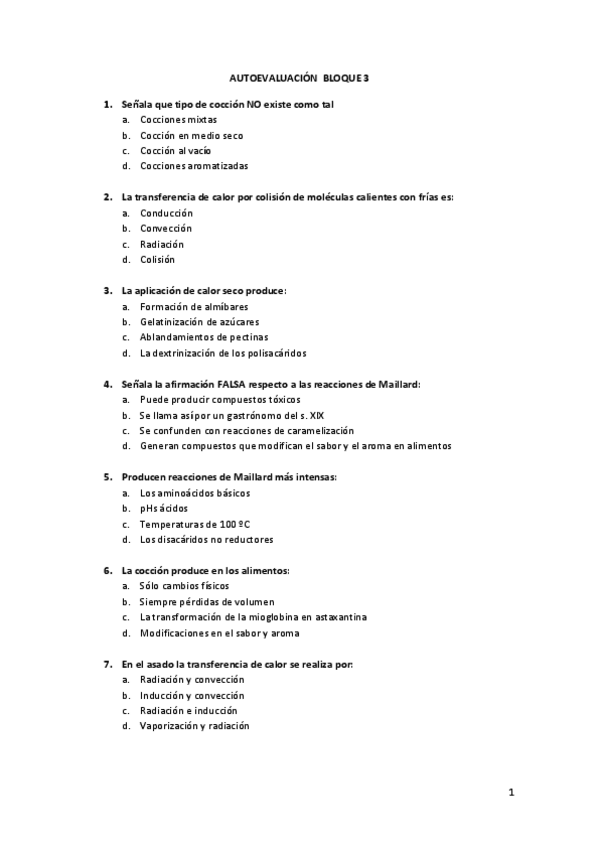 AUTOEVALUACIÓN BLOQUE 3

1. Señala que tipo de cocción NO existe como tal
a. Cocciones mixtas
b. Cocción en medio seco
c. Cocción al vacío
d. Cocciones aromatizadas

2. La transferencia de calor por colisión de moléculas calientes con frías es:
a. Conducción
b. Convección
c. Radiación
d. Colisión

3. La aplicación de calor seco produce:
a. Formación de almíbares
b. Gelatinización de azúcares
c. Ablandamientos de pectinas
d. La dextrinización de los polisacáridos

4. Señala la afirmación FALSA respecto a las reacciones de Maillard:
a. Puede producir compuestos tóxicos
b. Se llama así por un gastrónomo del s. XIX
c. Se confunden con reacciones de caramelización
d. Generan compuestos que modifican el sabor y el aroma en alimentos

5. Producen reacciones de Maillard más intensas:
a. Los aminoácidos básicos
b. pHs ácidos
c. Temperaturas de 100 ºC
d. Los disacáridos no reductores

6. La cocción produce en los alimentos:
a. Sólo cambios físicos
b. Siempre pérdidas de volumen
c. La transformación de la mioglobina en astaxantina
d. Modificaciones en el sabor y aroma

7. En el asado la transferencia de calor se realiza por:
a. Radiación y convección
b. Inducción y convección
c. Radiación e inducción
d. Vaporización y radiación

1